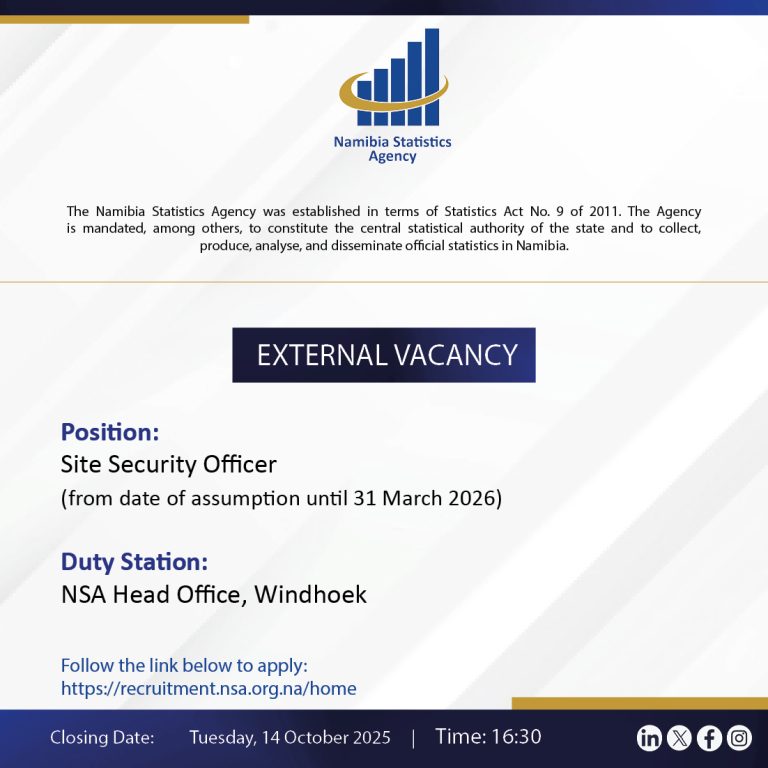 Namibia Statistics Agency

The Namibia Statistics Agency was established in terms of Statistics Act No. 9 of 2011. The Agency is mandated, among others, to constitute the central statistical authority of the state and to collect, produce, analyse, and disseminate official statistics in Namibia.

EXTERNAL VACANCY

Position:
Site Security Officer
(from date of assumption until 31 March 2026)

Duty Station:
NSA Head Office, Windhoek

Follow the link below to apply:
https://recruitment.nsa.org.na/home

Closing Date: Tuesday, 14 October 2025 | Time: 16:30